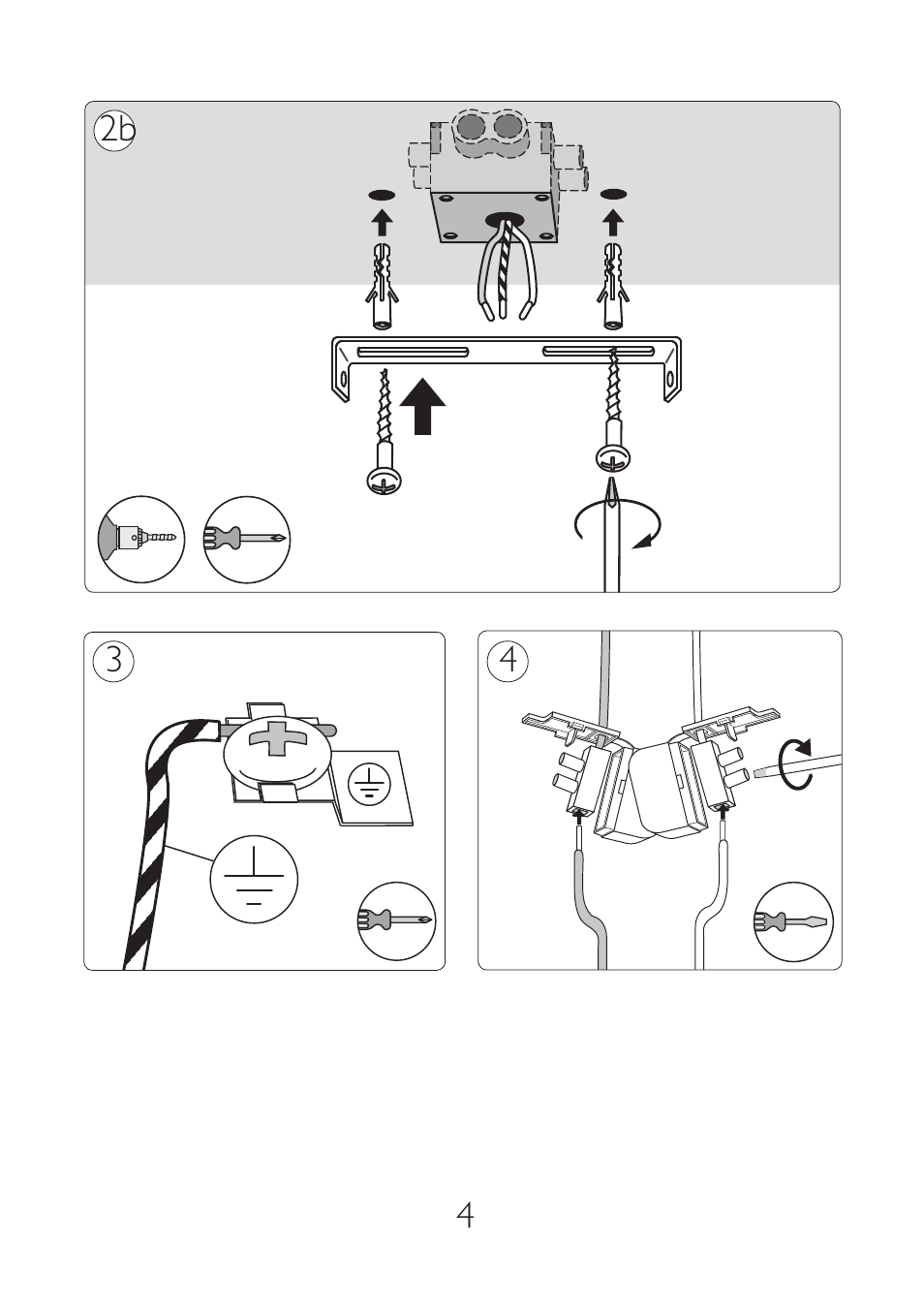 2b

3

4

4